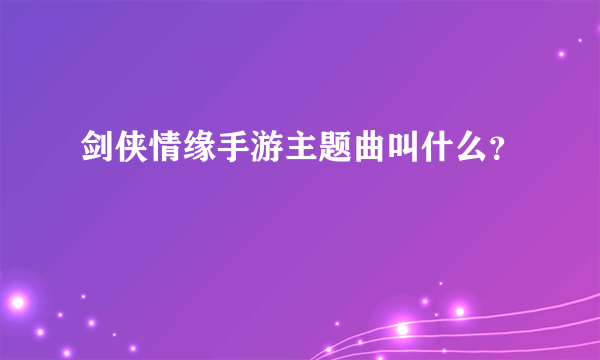 剑侠情缘手游主题曲叫什么?